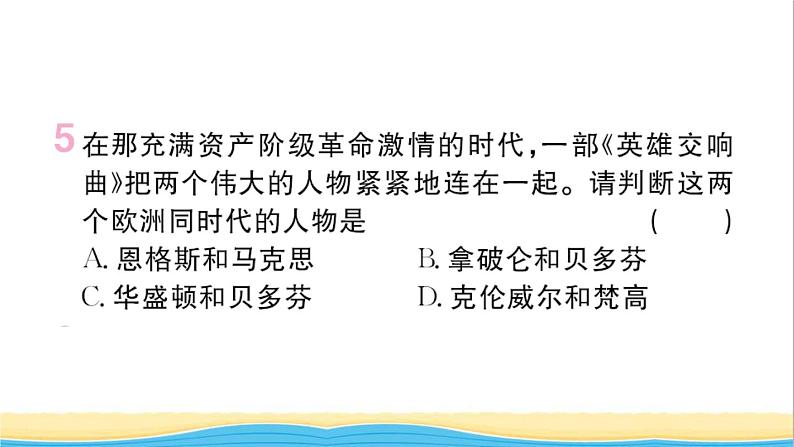 5 在那充满资产阶级革命激情的时代，一部《英雄交响曲》把两个伟大的人物紧紧地连在一起。请判断这两个欧洲同时代的人物是 ( )

A. 恩格斯和马克思
B. 拿破仑和贝多芬
C. 华盛顿和贝多芬
D. 克伦威尔和梵高